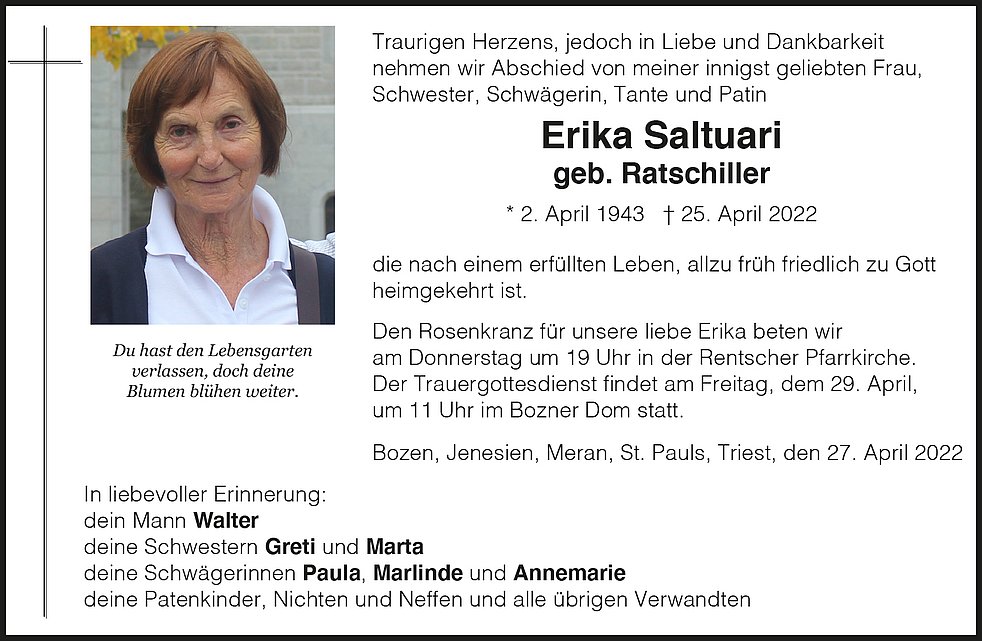 Du hast den Lebensgarten
verlassen, doch deine
Blumen blühen weiter.

Traurigen Herzens, jedoch in Liebe und Dankbarkeit nehmen wir Abschied von meiner innigst geliebten Frau, Schwester, Schwägerin, Tante und Patin

Erika Saltuari
geb. Ratschiller

* 2. April 1943 † 25. April 2022

die nach einem erfüllten Leben, allzu früh friedlich zu Gott heimgekehrt ist.

Den Rosenkranz für unsere liebe Erika beten wir am Donnerstag um 19 Uhr in der Rentscher Pfarrkirche. Der Trauergottesdienst findet am Freitag, dem 29. April, um 11 Uhr im Bozner Dom statt.

Bozen, Jenesien, Meran, St. Pauls, Triest, den 27. April 2022

In liebevoller Erinnerung:
dein Mann Walter
deine Schwestern Greti und Marta
deine Schwägerinnen Paula, Marlinde und Annemarie
deine Patenkinder, Nichten und Neffen und alle übrigen Verwandten